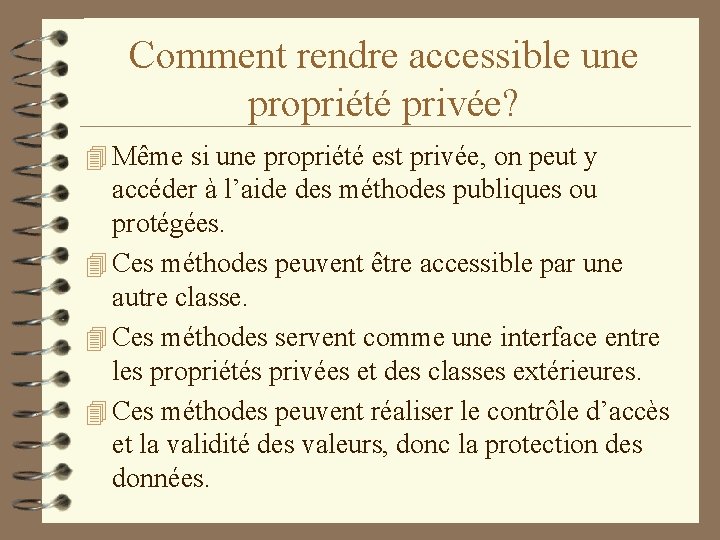 Comment rendre accessible une propriété privée?

Même si une propriété est privée, on peut y accéder à l’aide des méthodes publiques ou protégées.

Ces méthodes peuvent être accessible par une autre classe.

Ces méthodes servent comme une interface entre les propriétés privées et des classes extérieures.

Ces méthodes peuvent réaliser le contrôle d’accès et la validité des valeurs, donc la protection des données.